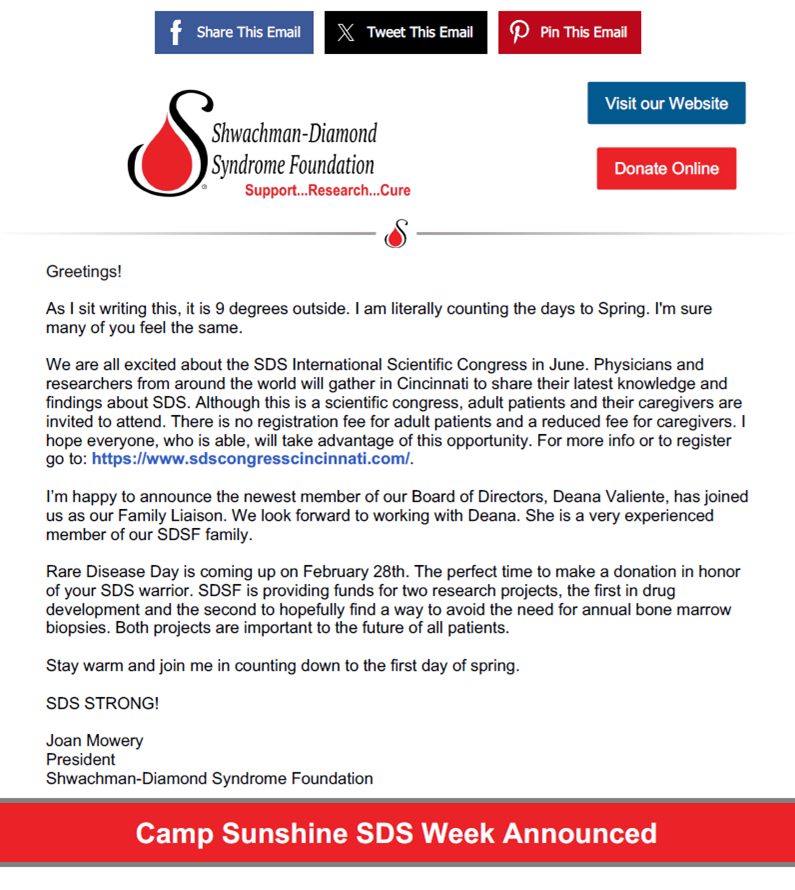 Share This Email Tweet This Email Pin This Email

Shwachman-Diamond Syndrome Foundation
Support...Research...Cure

Visit our Website

Donate Online

Greetings!

As I sit writing this, it is 9 degrees outside. I am literally counting the days to Spring. I'm sure many of you feel the same.

We are all excited about the SDS International Scientific Congress in June. Physicians and researchers from around the world will gather in Cincinnati to share their latest knowledge and findings about SDS. Although this is a scientific congress, adult patients and their caregivers are invited to attend. There is no registration fee for adult patients and a reduced fee for caregivers. I hope everyone, who is able, will take advantage of this opportunity. For more info or to register go to: https://www.sdscongresscincinnati.com/.

I'm happy to announce the newest member of our Board of Directors, Deana Valiente, has joined us as our Family Liaison. We look forward to working with Deana. She is a very experienced member of our SDSF family.

Rare Disease Day is coming up on February 28th. The perfect time to make a donation in honor of your SDS warrior. SDSF is providing funds for two research projects, the first in drug development and the second to hopefully find a way to avoid the need for annual bone marrow biopsies. Both projects are important to the future of all patients.

Stay warm and join me in counting down to the first day of spring.

SDS STRONG!

Joan Mowery
President
Shwachman-Diamond Syndrome Foundation

Camp Sunshine SDS Week Announced